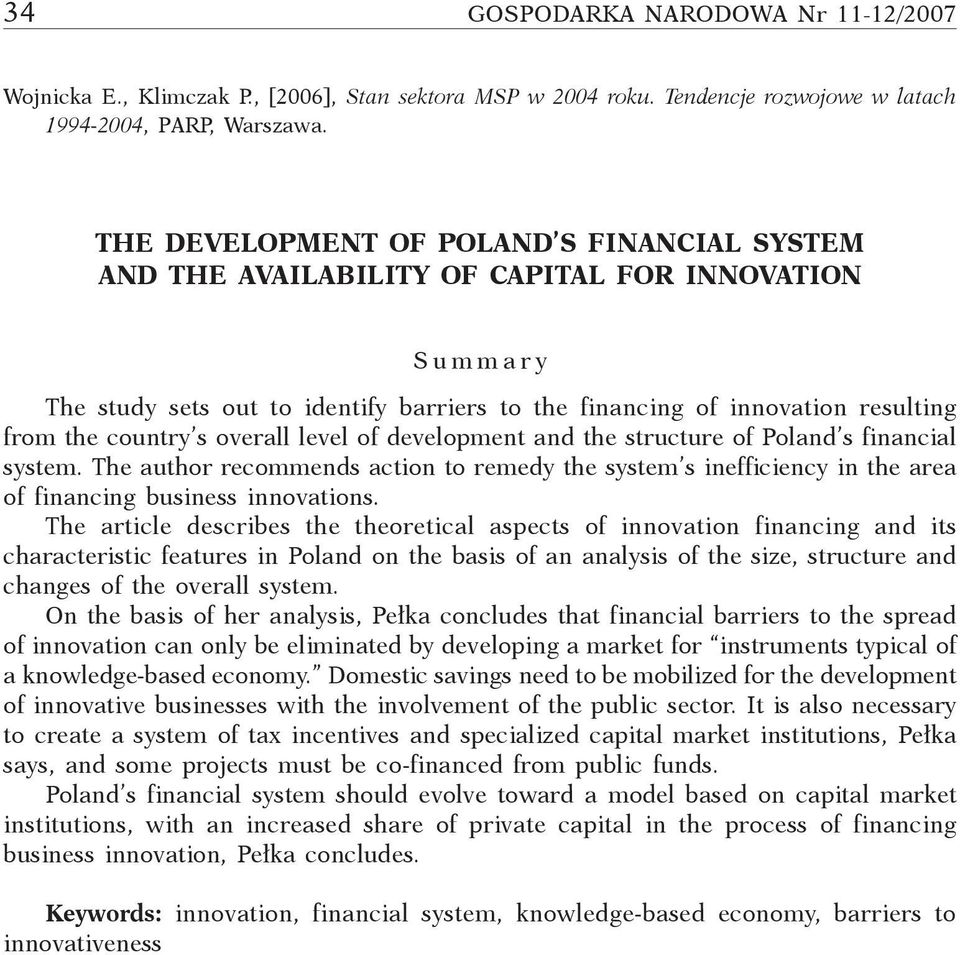 34 GOSPODARKA NARODOWA Nr 11-12/2007

Wojnicka E., Klimczak P., [2006], Stan sektora MSP w 2004 roku. Tendencje rozwojowe w latach 1994-2004, PARP, Warszawa.

THE DEVELOPMENT OF POLAND'S FINANCIAL SYSTEM AND THE AVAILABILITY OF CAPITAL FOR INNOVATION

Summary

The study sets out to identify barriers to the financing of innovation resulting from the country's overall level of development and the structure of Poland's financial system. The author recommends action to remedy the system's inefficiency in the area of financing business innovations.

The article describes the theoretical aspects of innovation financing and its characteristic features in Poland on the basis of an analysis of the size, structure and changes of the overall system.

On the basis of her analysis, Pełka concludes that financial barriers to the spread of innovation can only be eliminated by developing a market for "instruments typical of a knowledge-based economy." Domestic savings need to be mobilized for the development of innovative businesses with the involvement of the public sector. It is also necessary to create a system of tax incentives and specialized capital market institutions, Pełka says, and some projects must be co-financed from public funds.

Poland's financial system should evolve toward a model based on capital market institutions, with an increased share of private capital in the process of financing business innovation, Pełka concludes.

Keywords: innovation, financial system, knowledge-based economy, barriers to innovativeness